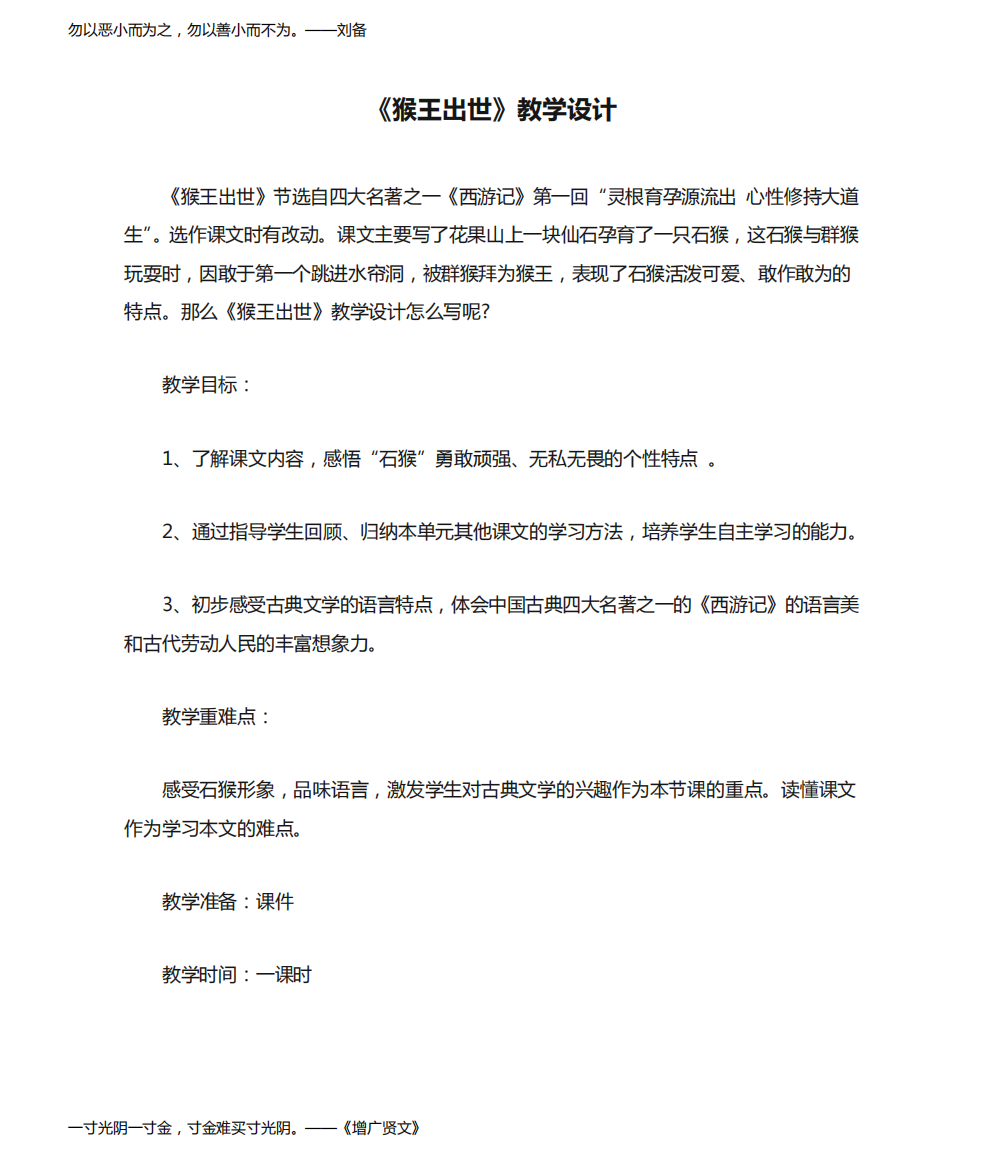 勿以恶小而为之，勿以善小而不为。——刘备

《猴王出世》教学设计

《猴王出世》节选自四大名著之一《西游记》第一回“灵根育孕源流出 心性修持大道生”。选作课文时有改动。课文主要写了花果山上一块仙石孕育了一只石猴，这石猴与群猴玩耍时，因敢于第一个跳进水帘洞，被群猴拜为猴王，表现了石猴活泼可爱、敢作敢为的特点。那么《猴王出世》教学设计怎么写呢?

教学目标：

1、了解课文内容，感悟“石猴”勇敢顽强、无私无畏的个性特点 。

2、通过指导学生回顾、归纳本单元其他课文的学习方法，培养学生自主学习的能力。

3、初步感受古典文学的语言特点，体会中国古典四大名著之一的《西游记》的语言美和古代劳动人民的丰富想象力。

教学重难点：

感受石猴形象，品味语言，激发学生对古典文学的兴趣作为本节课的重点。读懂课文作为学习本文的难点。

教学准备：课件

教学时间：一课时

一寸光阴一寸金，寸金难买寸光阴。——《增广贤文》